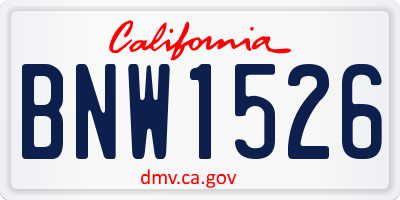 California

BNW1526

dmv.ca.gov